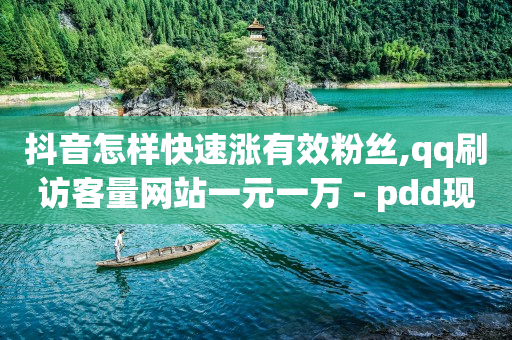 抖音怎样快速涨有效粉丝,qq刷访客量网站一元一万 - pdd现